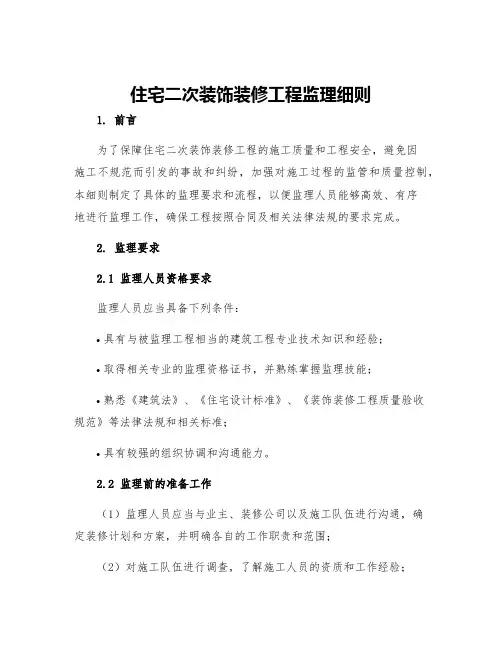 住宅二次装饰装修工程监理细则

1. 前言

为了保障住宅二次装饰装修工程的施工质量和工程安全，避免因施工不规范而引发的事故和纠纷，加强对施工过程的监管和质量控制，本细则制定了具体的监理要求和流程，以便监理人员能够高效、有序地进行监理工作，确保工程按照合同及相关法律法规的要求完成。

2. 监理要求

2.1 监理人员资格要求

监理人员应当具备下列条件：

• 具有与被监理工程相当的建筑工程专业技术知识和经验；

• 取得相关专业的监理资格证书，并熟练掌握监理技能；

• 熟悉《建筑法》、《住宅设计标准》、《装饰装修工程质量验收规范》等法律法规和相关标准；

• 具有较强的组织协调和沟通能力。

2.2 监理前的准备工作

（1）监理人员应当与业主、装修公司以及施工队伍进行沟通，确定装修计划和方案，并明确各自的工作职责和范围；

（2）对施工队伍进行调查，了解施工人员的资质和工作经验；